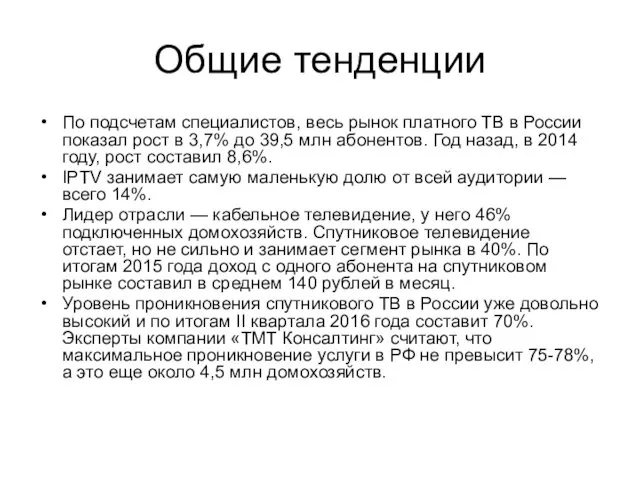 Общие тенденции

• По подсчетам специалистов, весь рынок платного ТВ в России показал рост в 3,7% до 39,5 млн абонентов. Год назад, в 2014 году, рост составил 8,6%.
• IPTV занимает самую маленькую долю от всей аудитории — всего 14%.
• Лидер отрасли — кабельное телевидение, у него 46% подключенных домохозяйств. Спутниковое телевидение отстает, но не сильно и занимает сегмент рынка в 40%. По итогам 2015 года доход с одного абонента на спутниковом рынке составил в среднем 140 рублей в месяц.
• Уровень проникновения спутникового ТВ в России уже довольно высокий и по итогам II квартала 2016 года составит 70%. Эксперты компании «ТМТ Консалтинг» считают, что максимальное проникновение услуги в РФ не превысит 75-78%, а это еще около 4,5 млн домохозяйств.